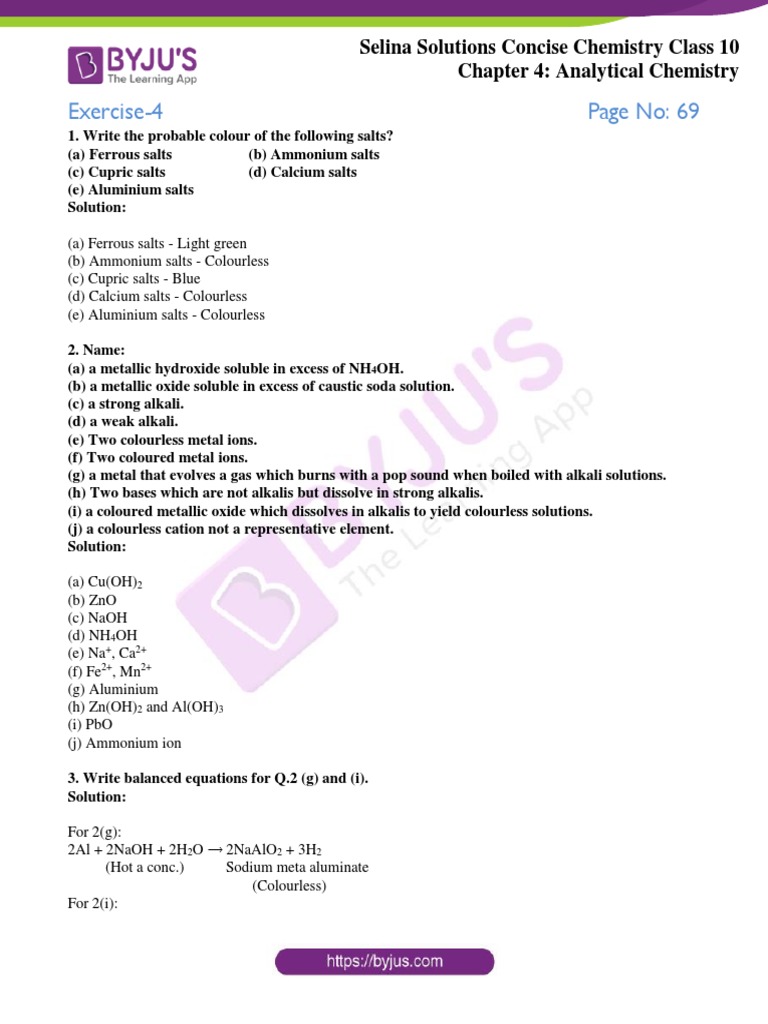 BYJU'S
The Learning App

Selina Solutions Concise Chemistry Class 10
Chapter 4: Analytical Chemistry

Exercise-4

Page No: 69

1. Write the probable colour of the following salts?
(a) Ferrous salts (b) Ammonium salts
(c) Cupric salts (d) Calcium salts
(e) Aluminium salts
Solution:

(a) Ferrous salts - Light green
(b) Ammonium salts - Colourless
(c) Cupric salts - Blue
(d) Calcium salts - Colourless
(e) Aluminium salts - Colourless

2. Name:
(a) a metallic hydroxide soluble in excess of $NH_4OH$.
(b) a metallic oxide soluble in excess of caustic soda solution.
(c) a strong alkali.
(d) a weak alkali.
(e) Two colourless metal ions.
(f) Two coloured metal ions.
(g) a metal that evolves a gas which burns with a pop sound when boiled with alkali solutions.
(h) Two bases which are not alkalis but dissolve in strong alkalis.
(i) a coloured metallic oxide which dissolves in alkalis to yield colourless solutions.
(j) a colourless cation not a representative element.
Solution:

(a) $Cu(OH)_2$
(b) ZnO
(c) NaOH
(d) $NH_4OH$
(e) $Na^+$, $Ca^{2+}$
(f) $Fe^{2+}$, $Mn^{2+}$
(g) Aluminium
(h) $Zn(OH)_2$ and $Al(OH)_3$
(i) PbO
(j) Ammonium ion

3. Write balanced equations for Q.2 (g) and (i).
Solution:

For 2(g):
$2Al + 2NaOH + 2H_2O \rightarrow 2NaAlO_2 + 3H_2$
(Hot a conc.) Sodium meta aluminate
(Colourless)
For 2(i):

https://byjus.com